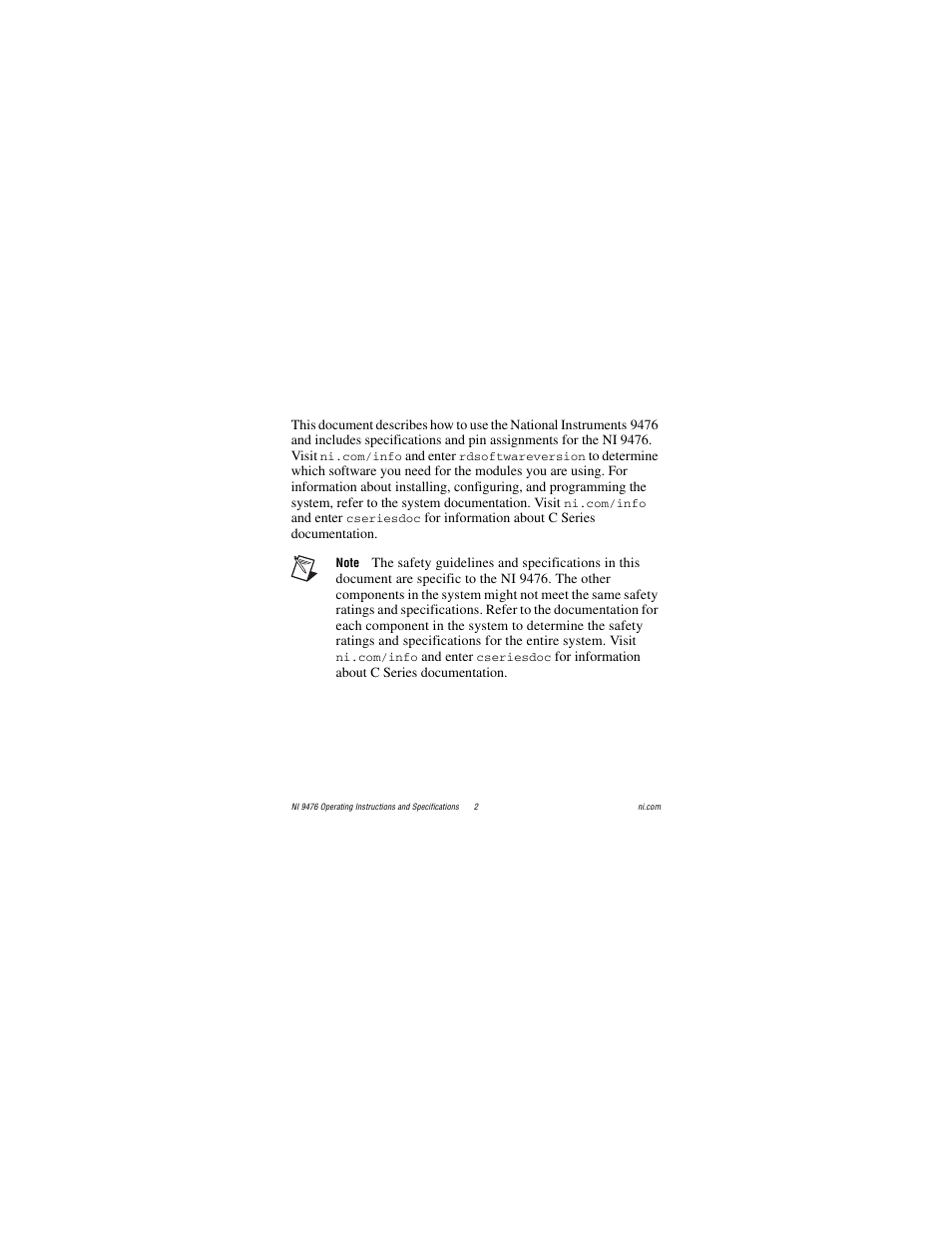 This document describes how to use the National Instruments 9476 and includes specifications and pin assignments for the NI 9476. Visit ni.com/info and enter rdsoftwareversion to determine which software you need for the modules you are using. For information about installing, configuring, and programming the system, refer to the system documentation. Visit ni.com/info and enter cseriesdoc for information about C Series documentation.

Note The safety guidelines and specifications in this document are specific to the NI 9476. The other components in the system might not meet the same safety ratings and specifications. Refer to the documentation for each component in the system to determine the safety ratings and specifications for the entire system. Visit ni.com/info and enter cseriesdoc for information about C Series documentation.

NI 9476 Operating Instructions and Specifications 2 ni.com